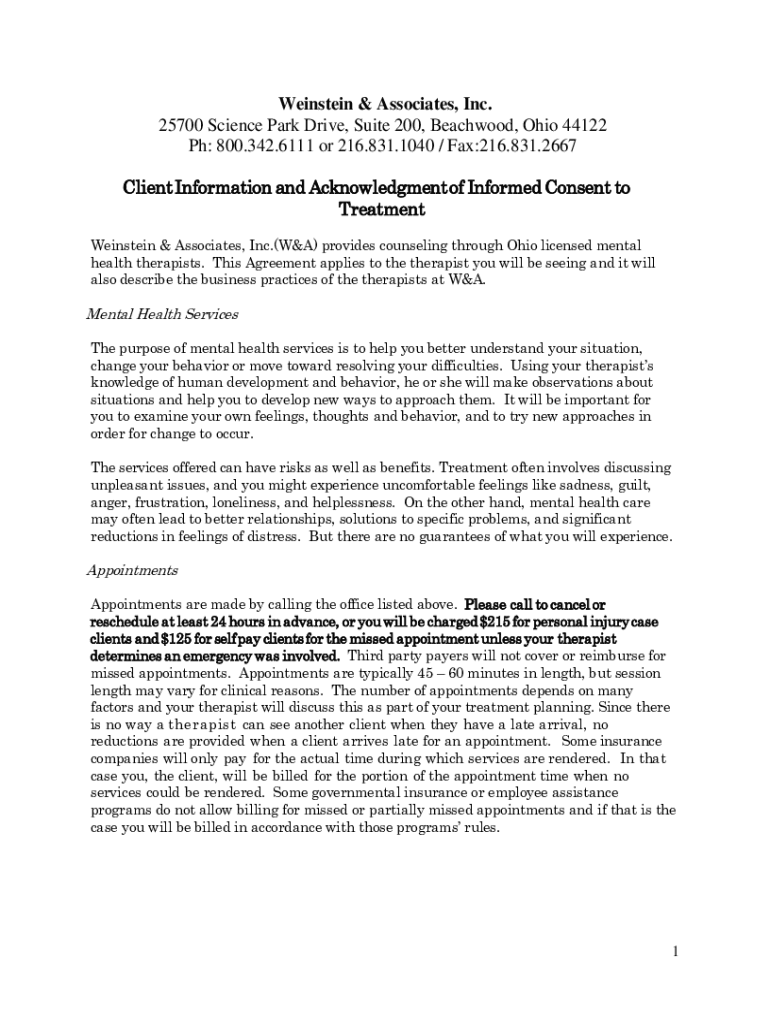 Weinstein & Associates, Inc.
25700 Science Park Drive, Suite 200, Beachwood, Ohio 44122
Ph: 800.342.6111 or 216.831.1040 / Fax:216.831.2667

Client Information and Acknowledgment of Informed Consent to Treatment

Weinstein & Associates, Inc.(W&A) provides counseling through Ohio licensed mental health therapists. This Agreement applies to the therapist you will be seeing and it will also describe the business practices of the therapists at W&A.

Mental Health Services

The purpose of mental health services is to help you better understand your situation, change your behavior or move toward resolving your difficulties. Using your therapist's knowledge of human development and behavior, he or she will make observations about situations and help you to develop new ways to approach them. It will be important for you to examine your own feelings, thoughts and behavior, and to try new approaches in order for change to occur.

The services offered can have risks as well as benefits. Treatment often involves discussing unpleasant issues, and you might experience uncomfortable feelings like sadness, guilt, anger, frustration, loneliness, and helplessness. On the other hand, mental health care may often lead to better relationships, solutions to specific problems, and significant reductions in feelings of distress. But there are no guarantees of what you will experience.

Appointments

Appointments are made by calling the office listed above. Please call to cancel or reschedule at least 24 hours in advance, or you will be charged $215 for personal injury case clients and $125 for self pay clients for the missed appointment unless your therapist determines an emergency was involved. Third party payers will not cover or reimburse for missed appointments. Appointments are typically 45 – 60 minutes in length, but session length may vary for clinical reasons. The number of appointments depends on many factors and your therapist will discuss this as part of your treatment planning. Since there is no way a therapist can see another client when they have a late arrival, no reductions are provided when a client arrives late for an appointment. Some insurance companies will only pay for the actual time during which services are rendered. In that case you, the client, will be billed for the portion of the appointment time when no services could be rendered. Some governmental insurance or employee assistance programs do not allow billing for missed or partially missed appointments and if that is the case you will be billed in accordance with those programs' rules.

1